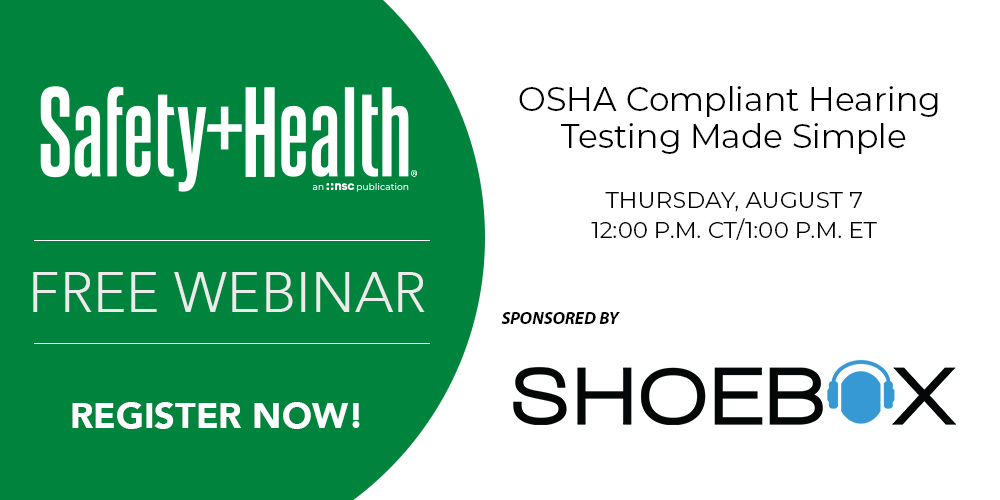 Safety+Health®
an nsc publication

FREE WEBINAR

REGISTER NOW!

OSHA Compliant Hearing Testing Made Simple

THURSDAY, AUGUST 7
12:00 P.M. CT/1:00 P.M. ET

SPONSORED BY

SHOEBOX